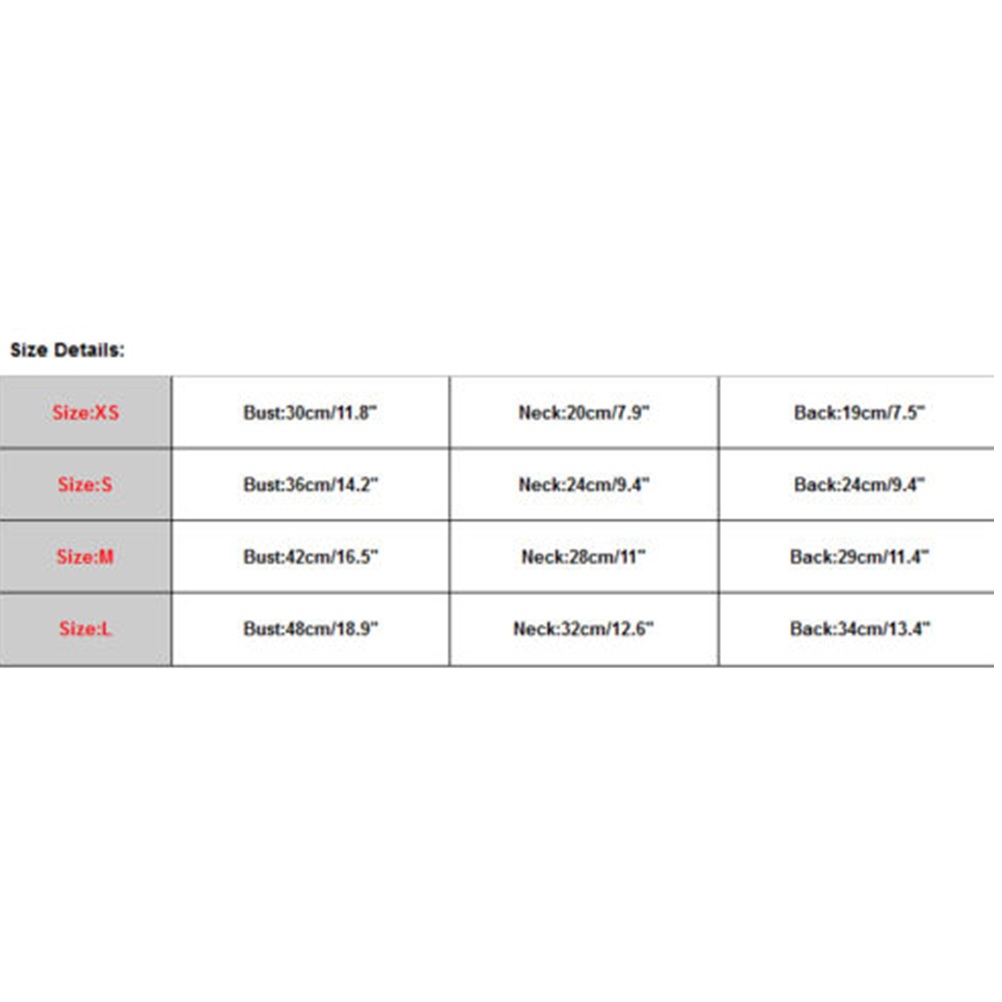 Size Details:

| Size:XS | Bust:30cm/11.8" | Neck:20cm/7.9" | Back:19cm/7.5" |
|---|---|---|---|
| Size:S | Bust:36cm/14.2" | Neck:24cm/9.4" | Back:24cm/9.4" |
| Size:M | Bust:42cm/16.5" | Neck:28cm/11" | Back:29cm/11.4" |
| Size:L | Bust:48cm/18.9" | Neck:32cm/12.6" | Back:34cm/13.4" |